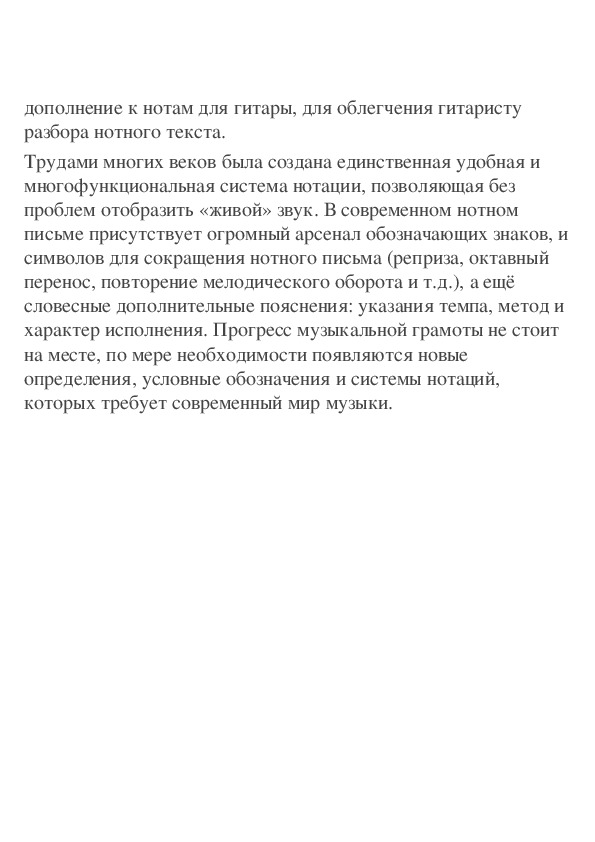 дополнение к нотам для гитары, для облегчения гитаристу разбора нотного текста.

Трудами многих веков была создана единственная удобная и многофункциональная система нотации, позволяющая без проблем отобразить «живой» звук. В современном нотном письме присутствует огромный арсенал обозначающих знаков, и символов для сокращения нотного письма (реприза, октавный перенос, повторение мелодического оборота и т.д.), а ещё словесные дополнительные пояснения: указания темпа, метод и характер исполнения. Прогресс музыкальной грамоты не стоит на месте, по мере необходимости появляются новые определения, условные обозначения и системы нотаций, которых требует современный мир музыки.